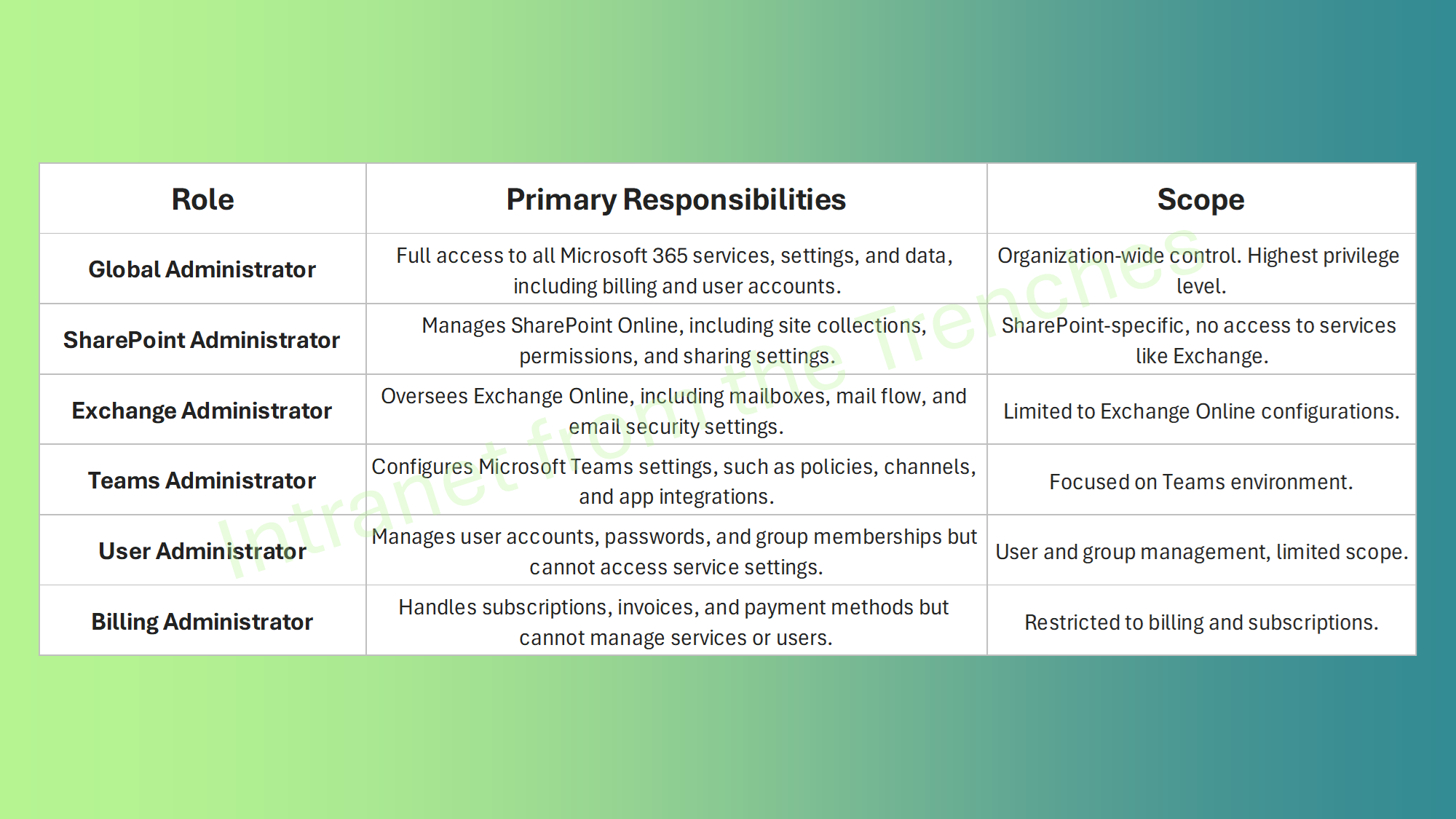 | Role | Primary Responsibilities | Scope |
|---|---|---|
| Global Administrator | Full access to all Microsoft 365 services, settings, and data, including billing and user accounts. | Organization-wide control. Highest privilege level. |
| SharePoint Administrator | Manages SharePoint Online, including site collections, permissions, and sharing settings. | SharePoint-specific, no access to services like Exchange. |
| Exchange Administrator | Oversees Exchange Online, including mailboxes, mail flow, and email security settings. | Limited to Exchange Online configurations. |
| Teams Administrator | Configures Microsoft Teams settings, such as policies, channels, and app integrations. | Focused on Teams environment. |
| User Administrator | Manages user accounts, passwords, and group memberships but cannot access service settings. | User and group management, limited scope. |
| Billing Administrator | Handles subscriptions, invoices, and payment methods but cannot manage services or users. | Restricted to billing and subscriptions. |

Intranet from the Trenches